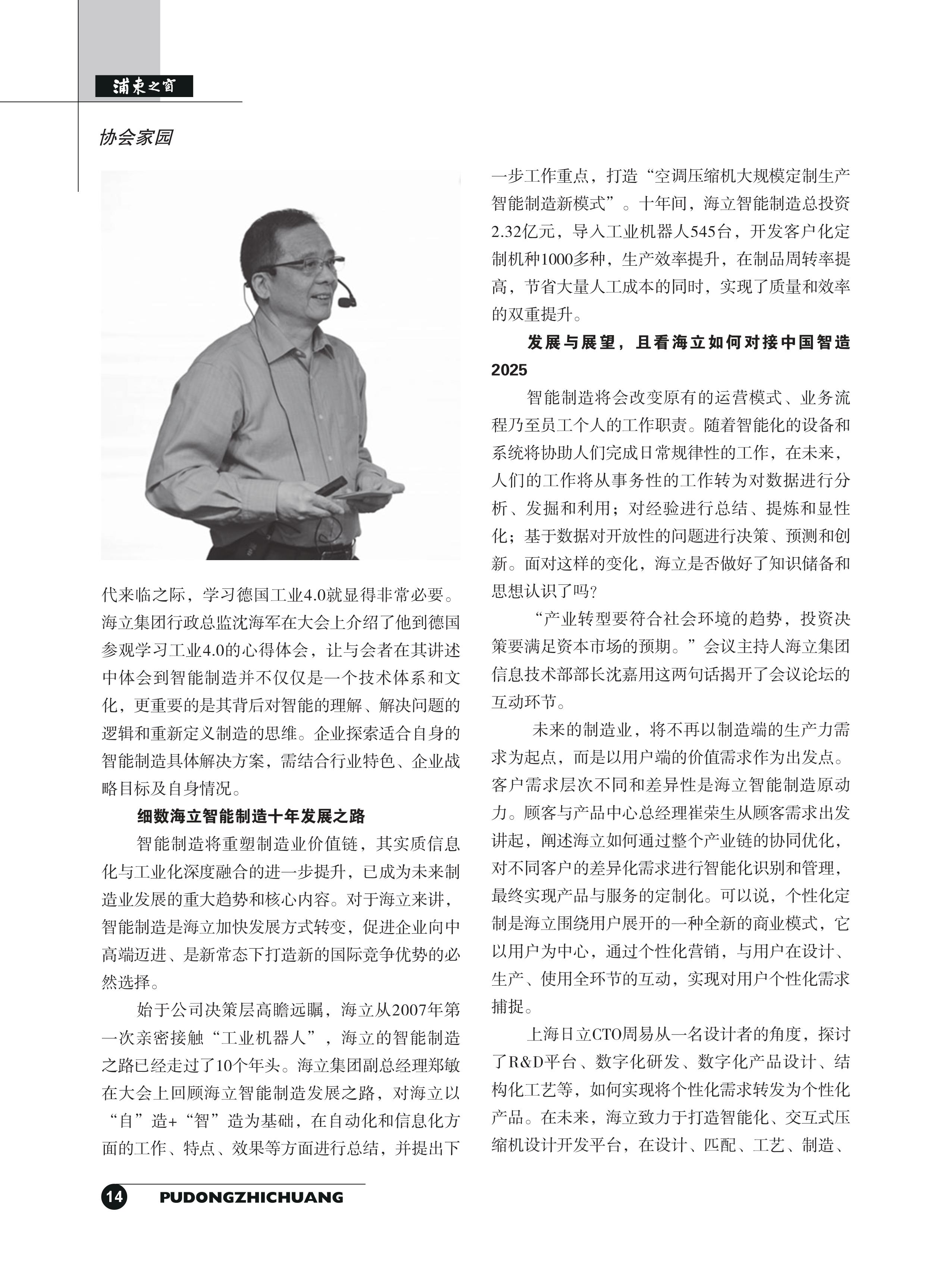 浦東之窗

协会家园

代来临之际，学习德国工业4.0就显得非常必要。海立集团行政总监沈海军在大会上介绍了他到德国参观学习工业4.0的心得体会，让与会者在其讲述中体会到智能制造并不仅仅是一个技术体系和文化，更重要的是其背后对智能的理解、解决问题的逻辑和重新定义制造的思维。企业探索适合自身的智能制造具体解决方案，需结合行业特色、企业战略目标及自身情况。

细数海立智能制造十年发展之路

智能制造将重塑制造业价值链，其实质信息化与工业化深度融合的进一步提升，已成为未来制造业发展的重大趋势和核心内容。对于海立来讲，智能制造是海立加快发展方式转变，促进企业向中高端迈进、是新常态下打造新的国际竞争优势的必然选择。

始于公司决策层高瞻远瞩，海立从2007年第一次亲密接触“工业机器人”，海立的智能制造之路已经走过了10个年头。海立集团副总经理郑敏在大会上回顾海立智能制造发展之路，对海立以“自”造+“智”造为基础，在自动化和信息化方面的工作、特点、效果等方面进行总结，并提出下一步工作重点，打造“空调压缩机大规模定制生产智能制造新模式”。十年间，海立智能制造总投资2.32亿元，导入工业机器人545台，开发客户化定制机种1000多种，生产效率提升，在制品周转率提高，节省大量人工成本的同时，实现了质量和效率的双重提升。

发展与展望，且看海立如何对接中国智造2025

智能制造将会改变原有的运营模式、业务流程乃至员工个人的工作职责。随着智能化的设备和系统将协助人们完成日常规律性的工作，在未来，人们的工作将从事务性的工作转为对数据进行分析、发掘和利用；对经验进行总结、提炼和显性化；基于数据对开放性的问题进行决策、预测和创新。面对这样的变化，海立是否做好了知识储备和思想认识了吗?

“产业转型要符合社会环境的趋势，投资决策要满足资本市场的预期。”会议主持人海立集团信息技术部部长沈嘉用这两句话揭开了会议论坛的互动环节。

未来的制造业，将不再以制造端的生产力需求为起点，而是以用户端的价值需求作为出发点。客户需求层次不同和差异性是海立智能制造原动力。顾客与产品中心总经理崔荣生从顾客需求出发讲起，阐述海立如何通过整个产业链的协同优化，对不同客户的差异化需求进行智能化识别和管理，最终实现产品与服务的定制化。可以说，个性化定制是海立围绕用户展开的一种全新的商业模式，它以用户为中心，通过个性化营销，与用户在设计、生产、使用全环节的互动，实现对用户个性化需求捕捉。

上海日立CTO周易从一名设计者的角度，探讨了R&D平台、数字化研发、数字化产品设计、结构化工艺等，如何实现将个性化需求转发为个性化产品。在未来，海立致力于打造智能化、交互式压缩机设计开发平台，在设计、匹配、工艺、制造、

14 PUDONGZHICHUANG